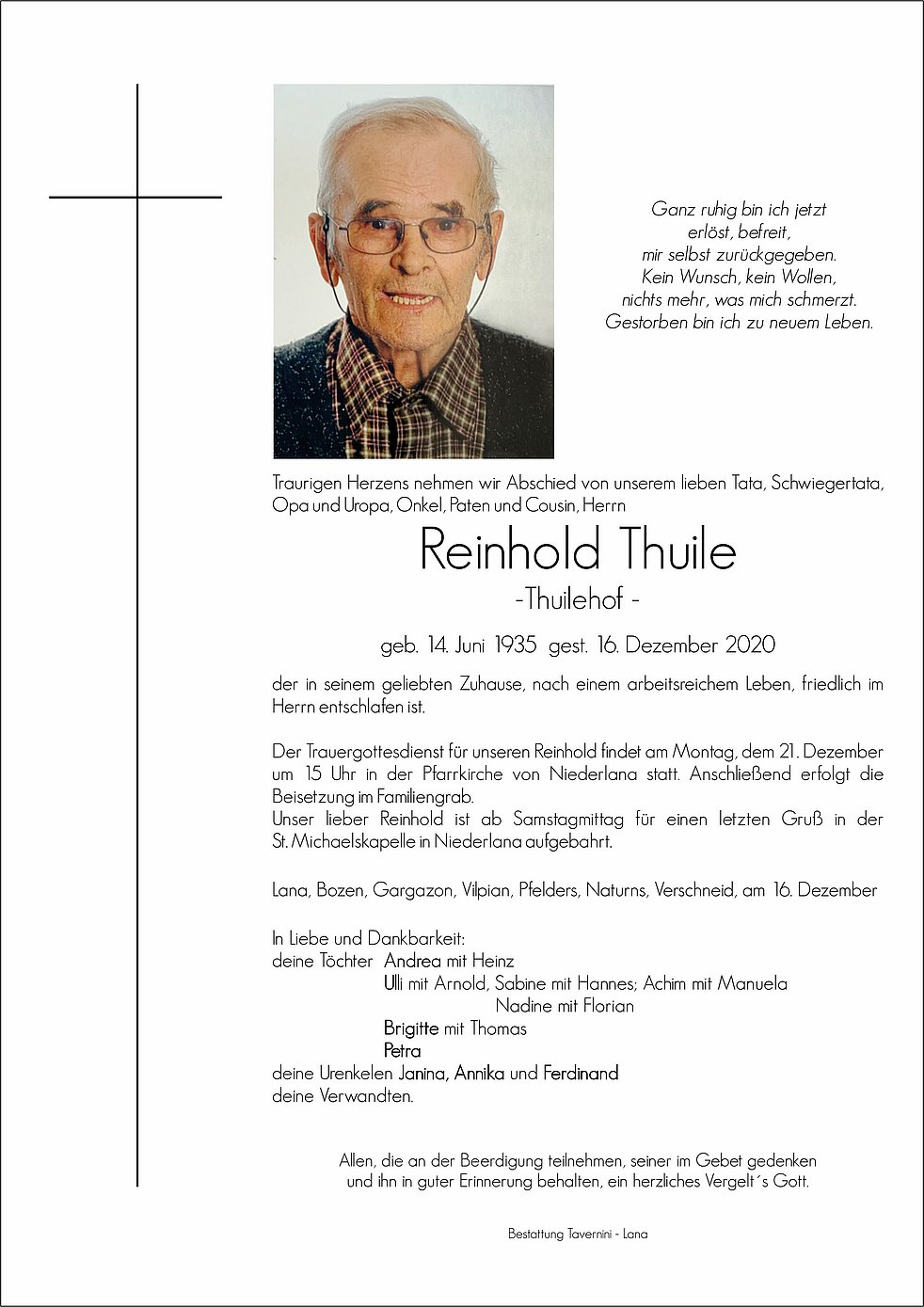 Ganz ruhig bin ich jetzt
erlöst, befreit,
mir selbst zurückgegeben.
Kein Wunsch, kein Wollen,
nichts mehr, was mich schmerzt.
Gestorben bin ich zu neuem Leben.

Traurigen Herzens nehmen wir Abschied von unserem lieben Tata, Schwiegertata, Opa und Uropa, Onkel, Paten und Cousin, Herrn

Reinhold Thuile

-Thuilehof -

geb. 14. Juni 1935 gest. 16. Dezember 2020

der in seinem geliebten Zuhause, nach einem arbeitsreichem Leben, friedlich im Herrn entschlafen ist.

Der Trauergottesdienst für unseren Reinhold findet am Montag, dem 21. Dezember um 15 Uhr in der Pfarrkirche von Niederlana statt. Anschließend erfolgt die Beisetzung im Familiengrab.
Unser lieber Reinhold ist ab Samstagmittag für einen letzten Gruß in der St. Michaelskapelle in Niederlana aufgebahrt.

Lana, Bozen, Gargazon, Vilpian, Pfelders, Naturns, Verschneid, am 16. Dezember

In Liebe und Dankbarkeit:
deine Töchter Andrea mit Heinz
Ulli mit Arnold, Sabine mit Hannes; Achim mit Manuela
Nadine mit Florian
Brigitte mit Thomas
Petra
deine Urenkelen Janina, Annika und Ferdinand
deine Verwandten.

Allen, die an der Beerdigung teilnehmen, seiner im Gebet gedenken und ihn in guter Erinnerung behalten, ein herzliches Vergelt´s Gott.

Bestattung Tavernini - Lana